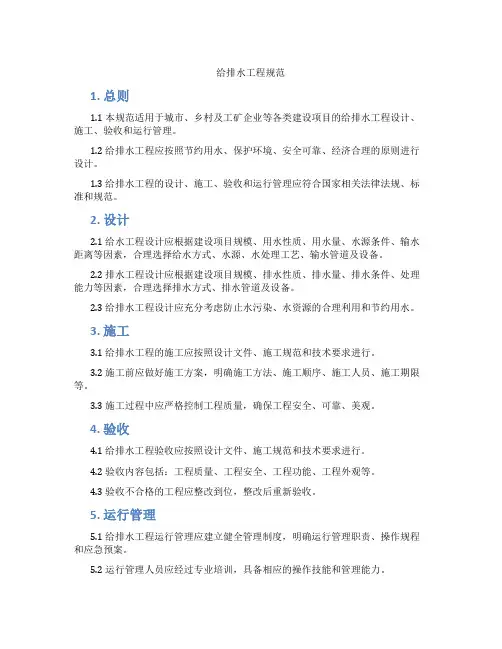 给排水工程规范

1. 总则

1.1 本规范适用于城市、乡村及工矿企业等各类建设项目的给排水工程设计、施工、验收和运行管理。

1.2 给排水工程应按照节约用水、保护环境、安全可靠、经济合理的原则进行设计。

1.3 给排水工程的设计、施工、验收和运行管理应符合国家相关法律法规、标准和规范。

2. 设计

2.1 给水工程设计应根据建设项目规模、用水性质、用水量、水源条件、输水距离等因素，合理选择给水方式、水源、水处理工艺、输水管道及设备。

2.2 排水工程设计应根据建设项目规模、排水性质、排水量、排水条件、处理能力等因素，合理选择排水方式、排水管道及设备。

2.3 给排水工程设计应充分考虑防止水污染、水资源的合理利用和节约用水。

3. 施工

3.1 给排水工程的施工应按照设计文件、施工规范和技术要求进行。

3.2 施工前应做好施工方案，明确施工方法、施工顺序、施工人员、施工期限等。

3.3 施工过程中应严格控制工程质量，确保工程安全、可靠、美观。

4. 验收

4.1 给排水工程验收应按照设计文件、施工规范和技术要求进行。

4.2 验收内容包括：工程质量、工程安全、工程功能、工程外观等。

4.3 验收不合格的工程应整改到位，整改后重新验收。

5. 运行管理

5.1 给排水工程运行管理应建立健全管理制度，明确运行管理职责、操作规程和应急预案。

5.2 运行管理人员应经过专业培训，具备相应的操作技能和管理能力。